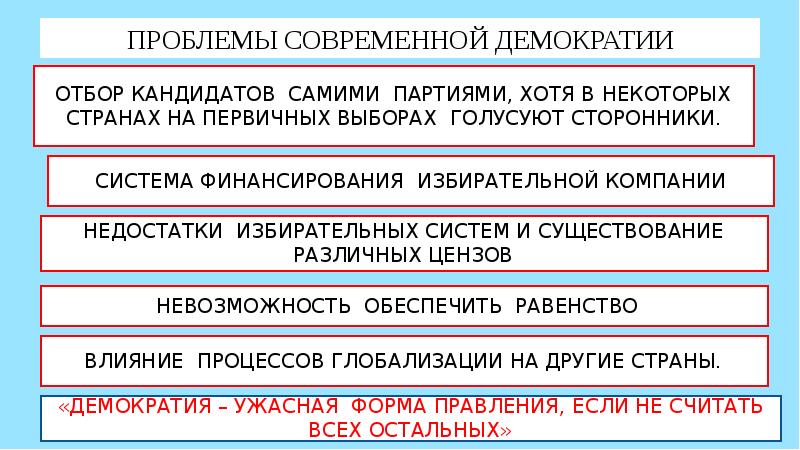 ПРОБЛЕМЫ СОВРЕМЕННОЙ ДЕМОКРАТИИ

ОТБОР КАНДИДАТОВ САМИМИ ПАРТИЯМИ, ХОТЯ В НЕКОТОРЫХ СТРАНАХ НА ПЕРВИЧНЫХ ВЫБОРАХ ГОЛУСУЮТ СТОРОННИКИ.

СИСТЕМА ФИНАНСИРОВАНИЯ ИЗБИРАТЕЛЬНОЙ КОМПАНИИ

НЕДОСТАТКИ ИЗБИРАТЕЛЬНЫХ СИСТЕМ И СУЩЕСТВОВАНИЕ РАЗЛИЧНЫХ ЦЕНЗОВ

НЕВОЗМОЖНОСТЬ ОБЕСПЕЧИТЬ РАВЕНСТВО

ВЛИЯНИЕ ПРОЦЕССОВ ГЛОБАЛИЗАЦИИ НА ДРУГИЕ СТРАНЫ.

«ДЕМОКРАТИЯ – УЖАСНАЯ ФОРМА ПРАВЛЕНИЯ, ЕСЛИ НЕ СЧИТАТЬ ВСЕХ ОСТАЛЬНЫХ»